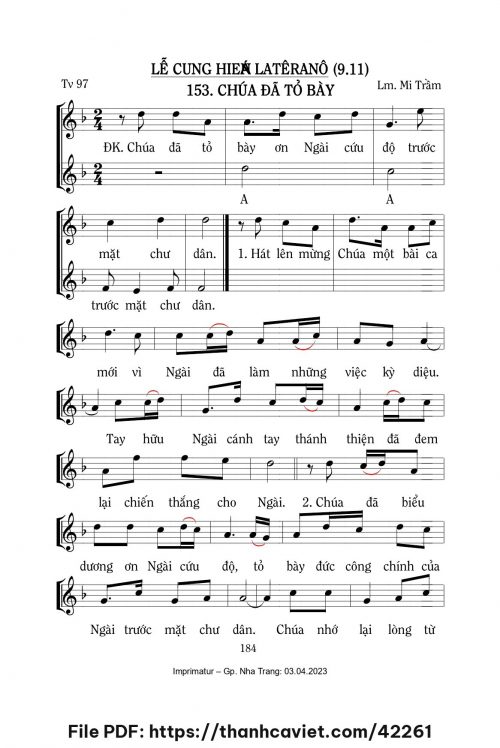 LỄ CUNG HIẾN LATÊRANÔ (9.11)

Tv 97

153. CHÚA ĐÃ TỎ BÀY

Lm. Mi Trầm

ĐK. Chúa đã tỏ bày ơn Ngài cứu độ trước

A A

mặt chư dân. 1. Hát lên mừng Chúa một bài ca

trước mặt chư dân.

mới vì Ngài đã làm những việc kỳ diệu.

Tay hữu Ngài cánh tay thánh thiện đã đem

lại chiến thắng cho Ngài. 2. Chúa đã biểu

dương ơn Ngài cứu độ, tỏ bày đức công chính của

Ngài trước mặt chư dân. Chúa nhớ lại lòng từ

184

Imprimatur – Gp. Nha Trang: 03.04.2023

File PDF: https://thanhcaviet.com/42261